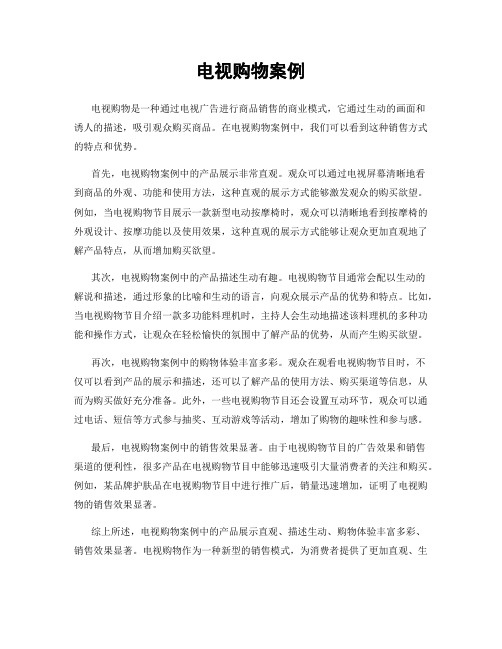 电视购物案例

电视购物是一种通过电视广告进行商品销售的商业模式，它通过生动的画面和诱人的描述，吸引观众购买商品。在电视购物案例中，我们可以看到这种销售方式的特点和优势。

首先，电视购物案例中的产品展示非常直观。观众可以通过电视屏幕清晰地看到商品的外观、功能和使用方法，这种直观的展示方式能够激发观众的购买欲望。例如，当电视购物节目展示一款新型电动按摩椅时，观众可以清晰地看到按摩椅的外观设计、按摩功能以及使用效果，这种直观的展示方式能够让观众更加直观地了解产品特点，从而增加购买欲望。

其次，电视购物案例中的产品描述生动有趣。电视购物节目通常会配以生动的解说和描述，通过形象的比喻和生动的语言，向观众展示产品的优势和特点。比如，当电视购物节目介绍一款多功能料理机时，主持人会生动地描述该料理机的多种功能和操作方式，让观众在轻松愉快的氛围中了解产品的优势，从而产生购买欲望。

再次，电视购物案例中的购物体验丰富多彩。观众在观看电视购物节目时，不仅可以看到产品的展示和描述，还可以了解产品的使用方法、购买渠道等信息，从而为购买做好充分准备。此外，一些电视购物节目还会设置互动环节，观众可以通过电话、短信等方式参与抽奖、互动游戏等活动，增加了购物的趣味性和参与感。

最后，电视购物案例中的销售效果显著。由于电视购物节目的广告效果和销售渠道的便利性，很多产品在电视购物节目中能够迅速吸引大量消费者的关注和购买。例如，某品牌护肤品在电视购物节目中进行推广后，销量迅速增加，证明了电视购物的销售效果显著。

综上所述，电视购物案例中的产品展示直观、描述生动、购物体验丰富多彩、销售效果显著。电视购物作为一种新型的销售模式，为消费者提供了更加直观、生